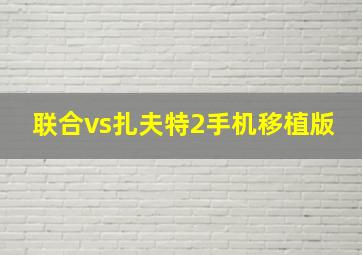 联合vs扎夫特2手机移植版